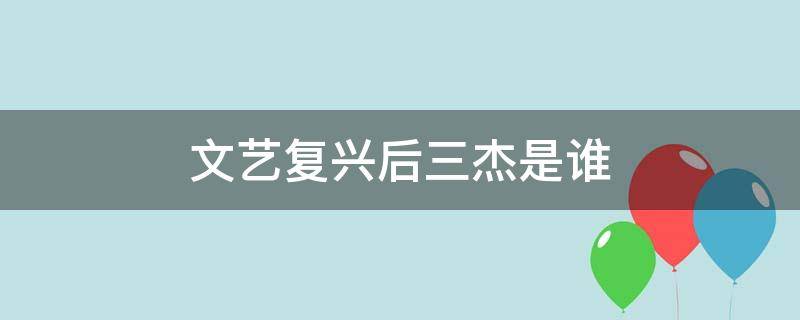 文艺复兴后三杰是谁